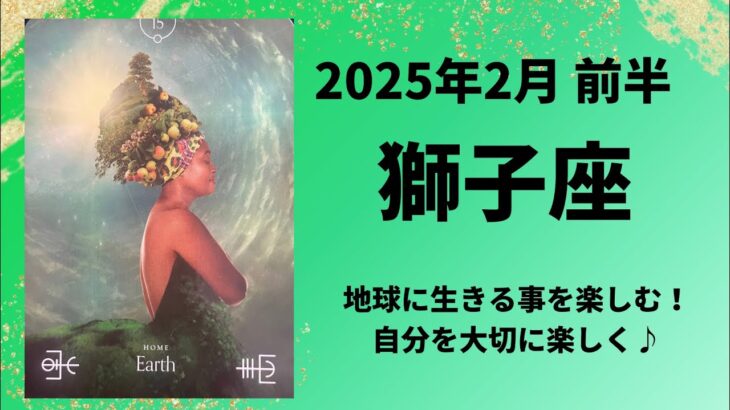 15

HOME
Earth

2025年2月 前半

獅子座

地球に生きる事を楽しむ！
自分を大切に楽しく♪